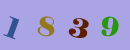 1 8 3 9